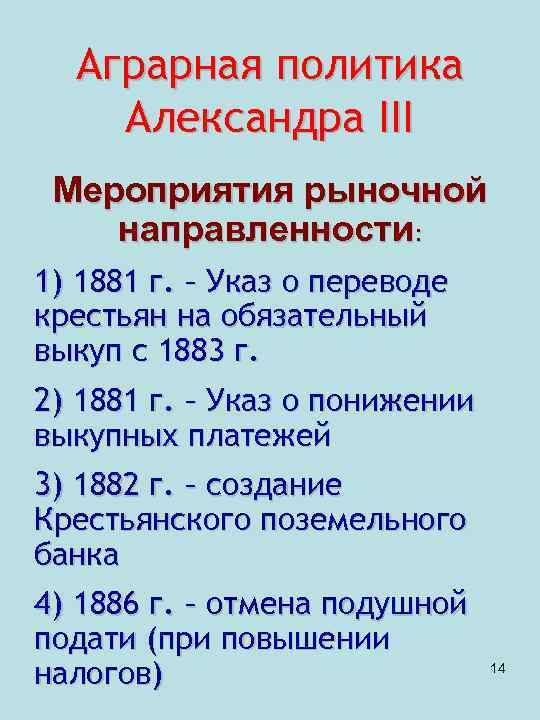 Аграрная политика Александра III

Мероприятия рыночной направленности:

1) 1881 г. – Указ о переводе крестьян на обязательный выкуп с 1883 г.

2) 1881 г. – Указ о понижении выкупных платежей

3) 1882 г. – создание Крестьянского поземельного банка

4) 1886 г. – отмена подушной подати (при повышении налогов)

14